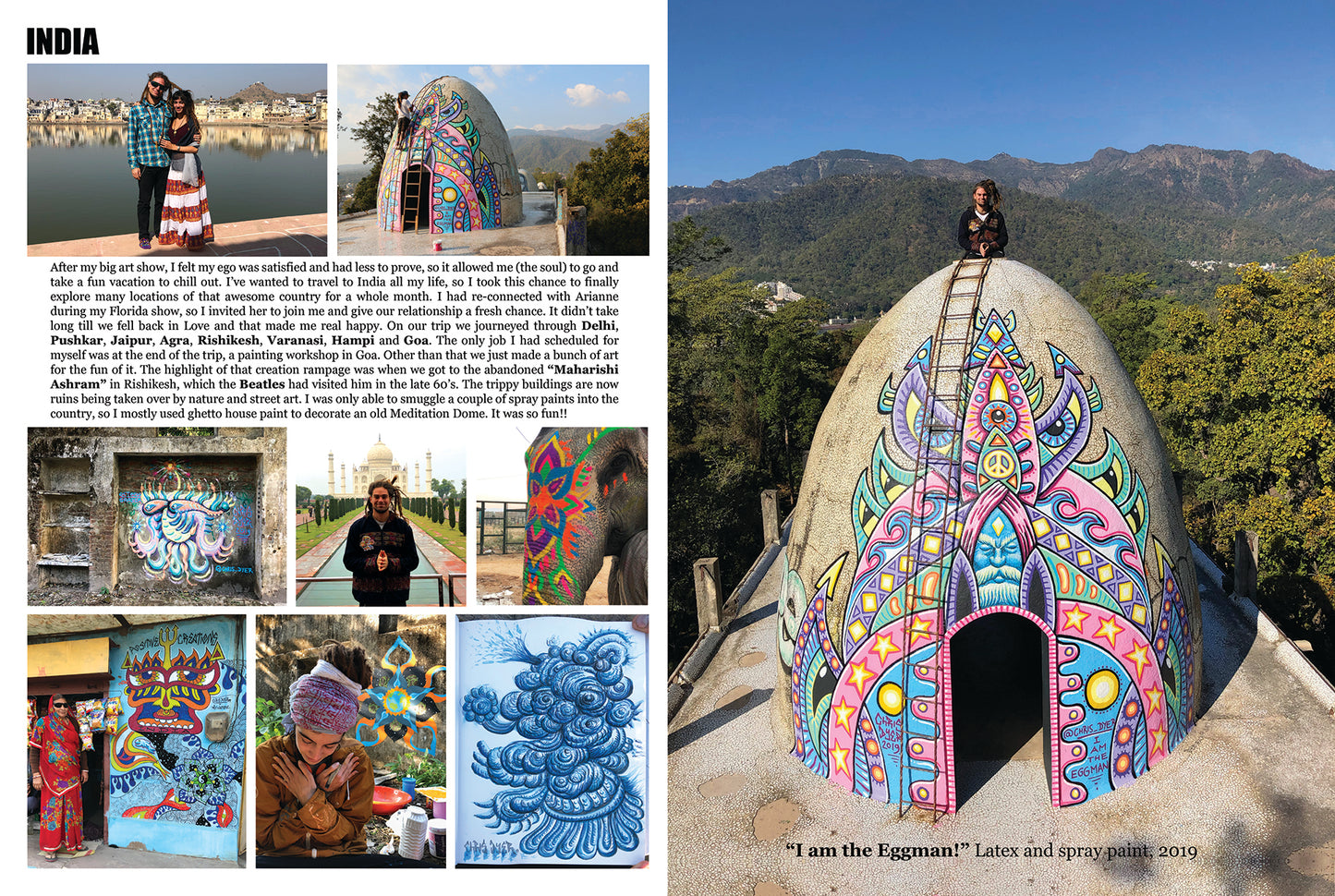 INDIA

After my big art show, I felt my ego was satisfied and had less to prove, so it allowed me (the soul) to go and take a fun vacation to chill out. I've wanted to travel to India all my life, so I took this chance to finally explore many locations of that awesome country for a whole month. I had re-connected with Arianne during my Florida show, so I invited her to join me and give our relationship a fresh chance. It didn't take long till we fell back in Love and that made me real happy. On our trip we journeyed through Delhi, Pushkar, Jaipur, Agra, Rishikesh, Varanasi, Hampi and Goa. The only job I had scheduled for myself was at the end of the trip, a painting workshop in Goa. Other than that we just made a bunch of art for the fun of it. The highlight of that creation rampage was when we got to the abandoned "Maharishi Ashram" in Rishikesh, which the Beatles had visited him in the late 60's. The trippy buildings are now ruins being taken over by nature and street art. I was only able to smuggle a couple of spray paints into the country, so I mostly used ghetto house paint to decorate an old Meditation Dome. It was so fun!!

"I am the Eggman!" Latex and spray paint, 2019